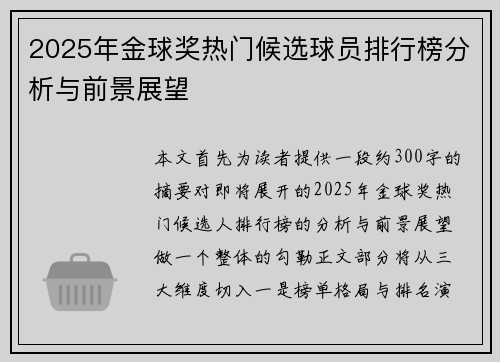 2025年金球奖热门候选球员排行榜分析与前景展望

本文首先为读者提供一段约300字的摘要对即将展开的2025年金球奖热门候选人排行榜的分析与前景展望做一个整体的勾勒正文部分将从三大维度切入一是榜单格局与排名演